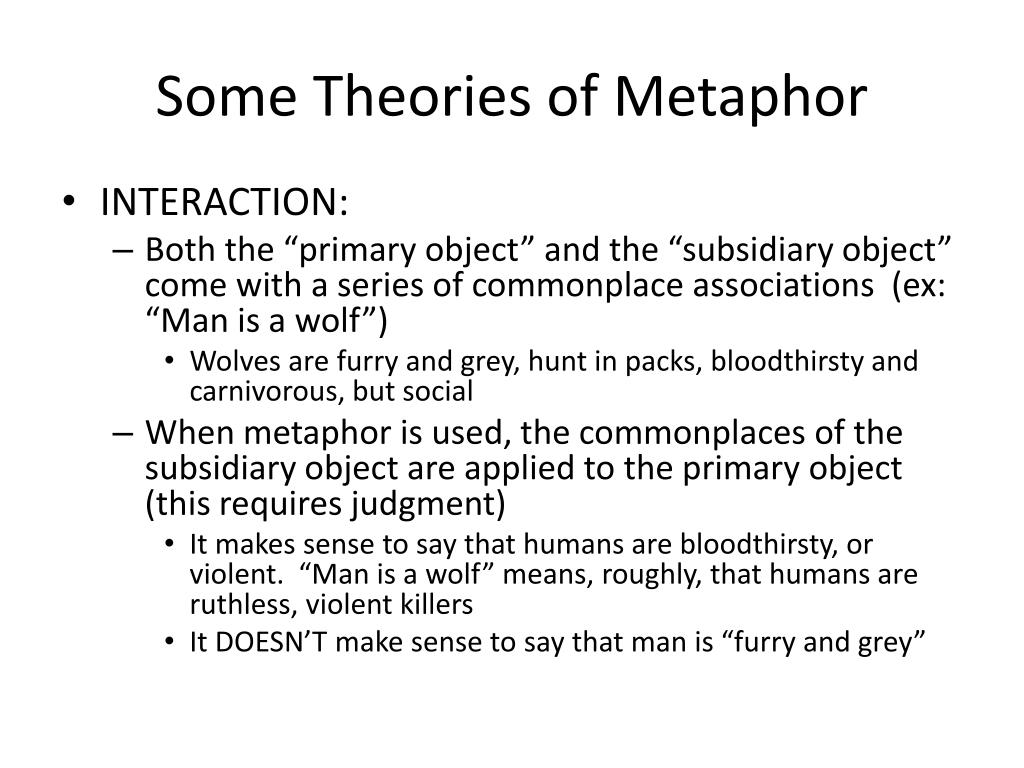 Some Theories of Metaphor

• INTERACTION:
– Both the “primary object” and the “subsidiary object” come with a series of commonplace associations (ex: “Man is a wolf”)
• Wolves are furry and grey, hunt in packs, bloodthirsty and carnivorous, but social
– When metaphor is used, the commonplaces of the subsidiary object are applied to the primary object (this requires judgment)
• It makes sense to say that humans are bloodthirsty, or violent. “Man is a wolf” means, roughly, that humans are ruthless, violent killers
• It DOESN’T make sense to say that man is “furry and grey”